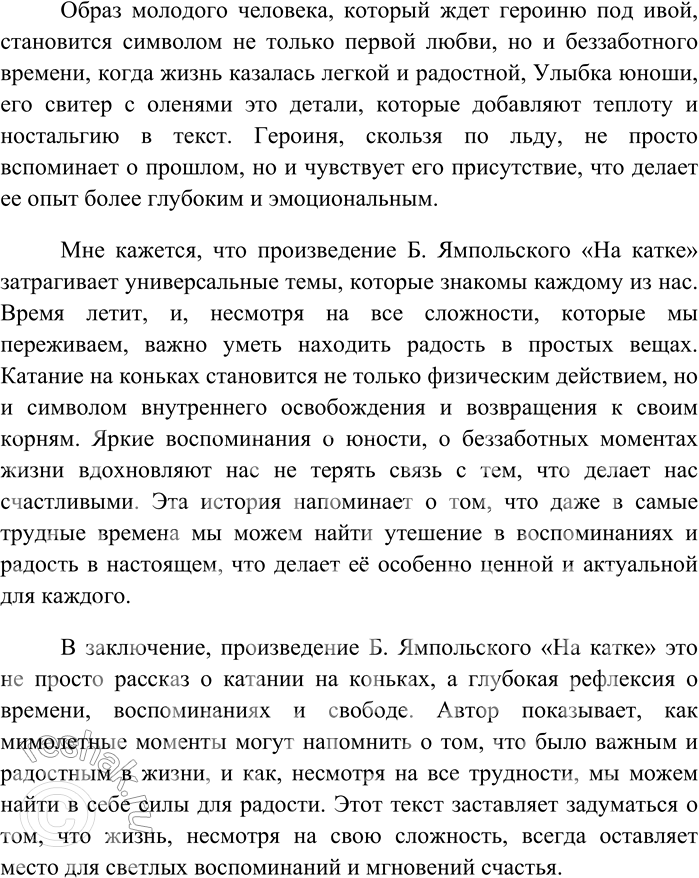 Образ молодого человека, который ждет героиню под ивой, становится символом не только первой любви, но и беззаботного времени, когда жизнь казалась легкой и радостной, Улыбка юноши, его свитер с оленями это детали, которые добавляют теплоту и ностальгию в текст. Героиня, скользя по льду, не просто вспоминает о прошлом, но и чувствует его присутствие, что делает ее опыт более глубоким и эмоциональным.

Мне кажется, что произведение Б. Ямпольского «На катке» затрагивает универсальные темы, которые знакомы каждому из нас. Время летит, и, несмотря на все сложности, которые мы переживаем, важно уметь находить радость в простых вещах. Катание на коньках становится не только физическим действием, но и символом внутреннего освобождения и возвращения к своим корням. Яркие воспоминания о юности, о беззаботных моментах жизни вдохновляют нас не терять связь с тем, что делает нас счастливыми. Эта история напоминает о том, что даже в самые трудные времена мы можем найти утешение в воспоминаниях и радость в настоящем, что делает её особенно ценной и актуальной для каждого.

В заключение, произведение Б. Ямпольского «На катке» это не просто рассказ о катании на коньках, а глубокая рефлексия о времени, воспоминаниях и свободе. Автор показывает, как мимолетные моменты могут напомнить о том, что было важным и радостным в жизни, и как, несмотря на все трудности, мы можем найти в себе силы для радости. Этот текст заставляет задуматься о том, что жизнь, несмотря на свою сложность, всегда оставляет место для светлых воспоминаний и мгновений счастья.

reshak.ru